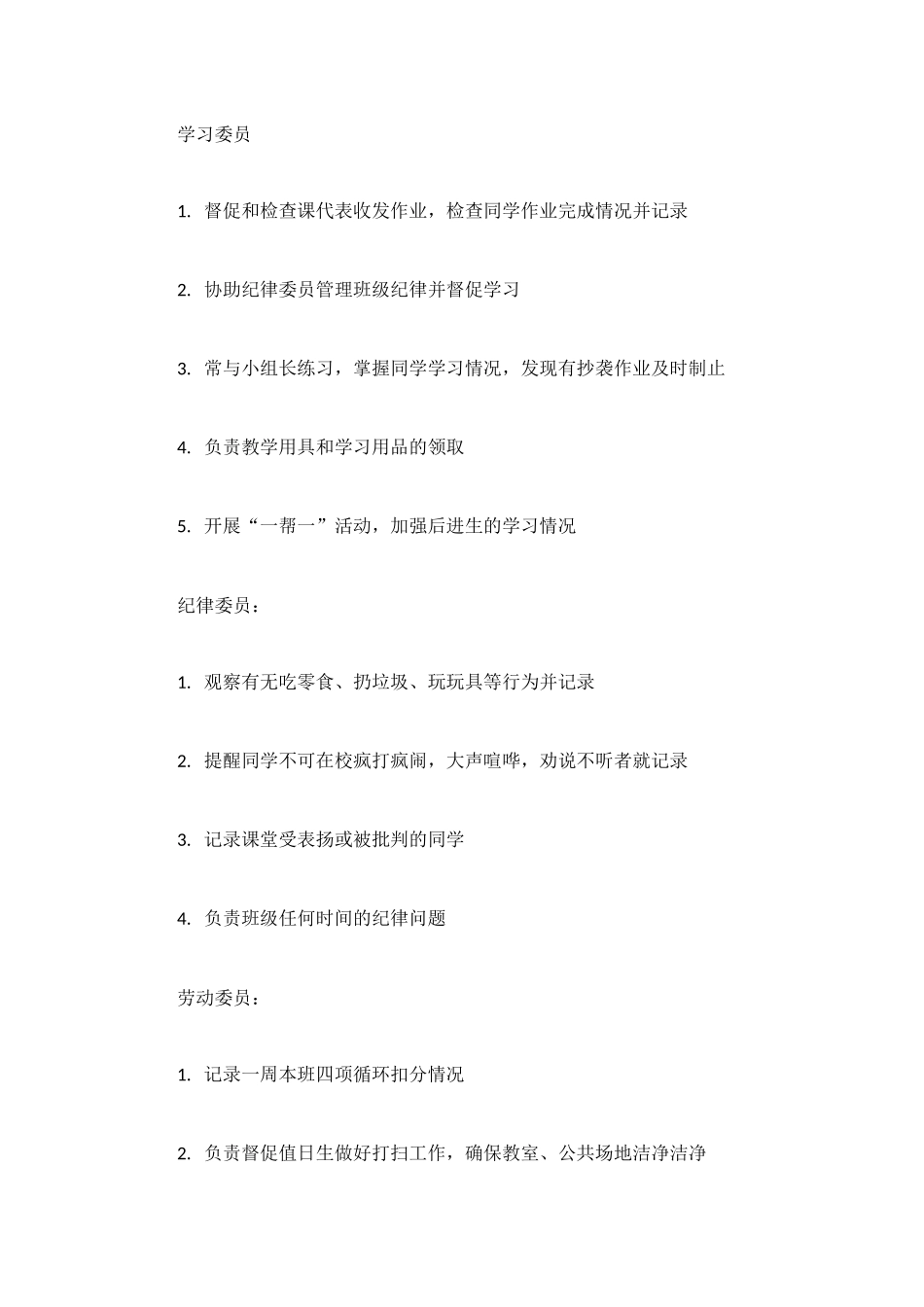 学习委员

1. 督促和检查课代表收发作业，检查同学作业完成情况并记录

2. 协助纪律委员管理班级纪律并督促学习

3. 常与小组长练习，掌握同学学习情况，发现有抄袭作业及时制止

4. 负责教学用具和学习用品的领取

5. 开展“一帮一”活动，加强后进生的学习情况

纪律委员：

1. 观察有无吃零食、扔垃圾、玩玩具等行为并记录

2. 提醒同学不可在校疯打疯闹，大声喧哗，劝说不听者就记录

3. 记录课堂受表扬或被批判的同学

4. 负责班级任何时间的纪律问题

劳动委员：

1. 记录一周本班四项循环扣分情况

2. 负责督促值日生做好打扫工作，确保教室、公共场地洁净洁净